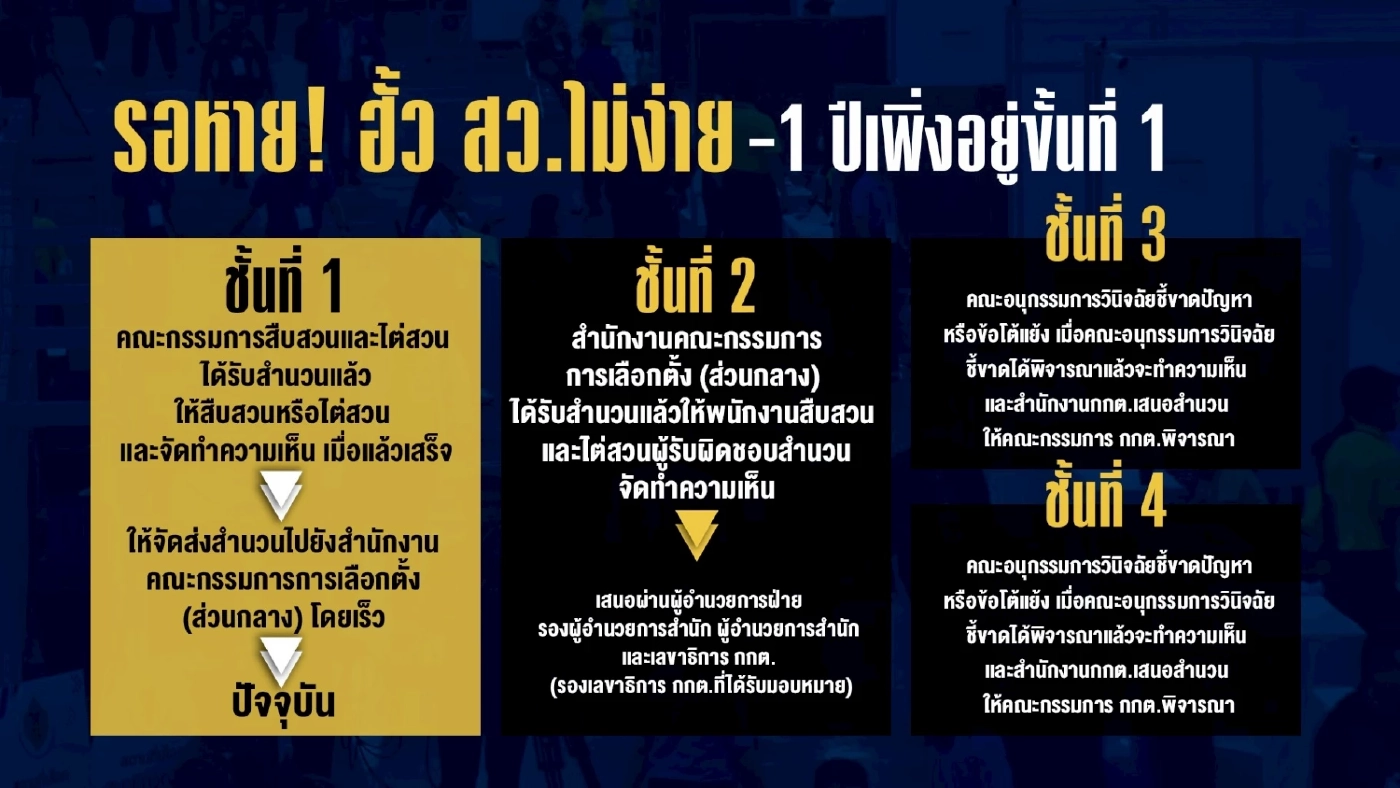 รอหาย! ฮั้ว สว.ไม่ง่าย -1 ปีเพิ่งอยู่ขั้นที่ 1

ชั้นที่ 1
คณะกรรมการสืบสวนและไต่สวน ได้รับสำนวนแล้ว ให้สืบสวนหรือไต่สวน และจัดทำความเห็น เมื่อแล้วเสร็จ

ให้จัดส่งสำนวนไปยังสำนักงาน คณะกรรมการการเลือกตั้ง (ส่วนกลาง) โดยเร็ว

ปัจจุบัน

ชั้นที่ 2
สำนักงานคณะกรรมการ การเลือกตั้ง (ส่วนกลาง) ได้รับสำนวนแล้วให้พนักงานสืบสวน และไต่สวนผู้รับผิดชอบสำนวน จัดทำความเห็น

เสนอผ่านผู้อำนวยการฝ่าย รองผู้อำนวยการสำนัก ผู้อำนวยการสำนัก และเลขาธิการ กกต. (รองเลขาธิการ กกต.ที่ได้รับมอบหมาย)

ชั้นที่ 3
คณะอนุกรรมการวินิจฉัยชี้ขาดปัญหา หรือข้อโต้แย้ง เมื่อคณะอนุกรรมการวินิจฉัย ชี้ขาดได้พิจารณาแล้วจะทำความเห็น และสำนักงานกกต.เสนอสำนวน ให้คณะกรรมการ กกต.พิจารณา

ชั้นที่ 4
คณะอนุกรรมการวินิจฉัยชี้ขาดปัญหา หรือข้อโต้แย้ง เมื่อคณะอนุกรรมการวินิจฉัย ชี้ขาดได้พิจารณาแล้วจะทำความเห็น และสำนักงานกกต.เสนอสำนวน ให้คณะกรรมการ กกต.พิจารณา